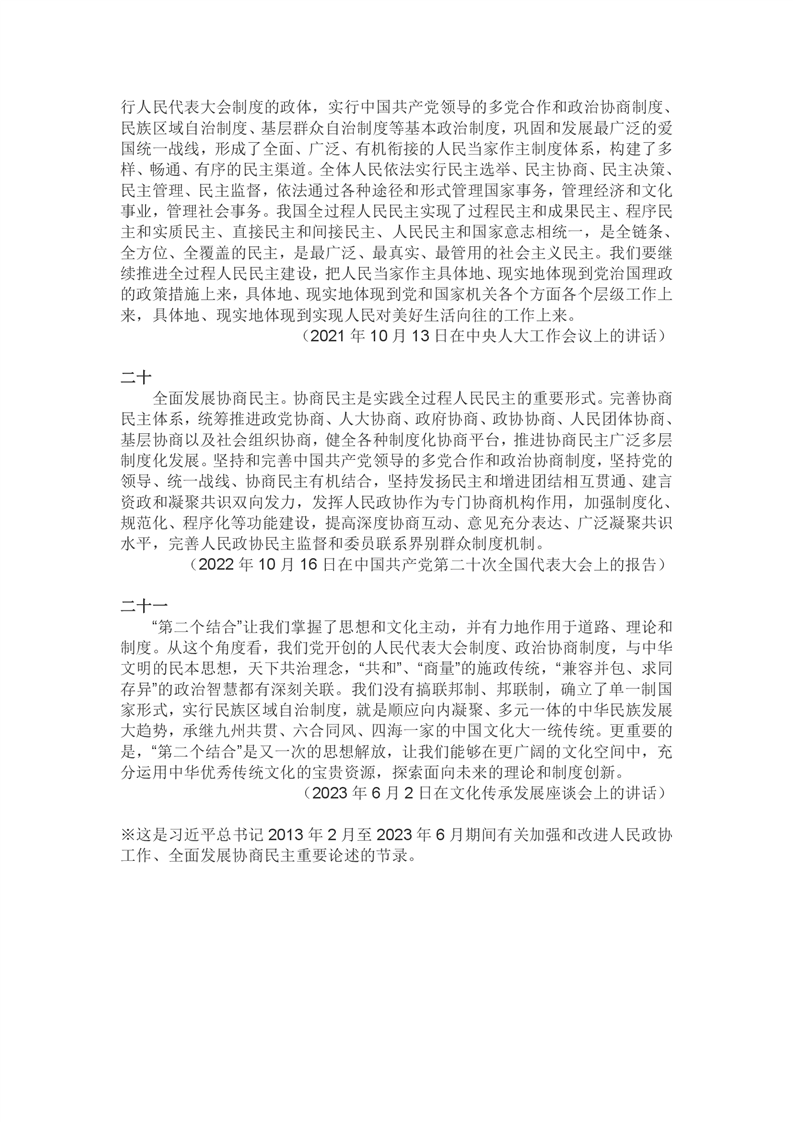 行人民代表大会制度的政体，实行中国共产党领导的多党合作和政治协商制度、民族区域自治制度、基层群众自治制度等基本政治制度，巩固和发展最广泛的爱国统一战线，形成了全面、广泛、有机衔接的人民当家作主制度体系，构建了多样、畅通、有序的民主渠道。全体人民依法实行民主选举、民主协商、民主决策、民主管理、民主监督，依法通过各种途径和形式管理国家事务，管理经济和文化事业，管理社会事务。我国全过程人民民主实现了过程民主和成果民主、程序民主和实质民主、直接民主和间接民主、人民民主和国家意志相统一，是全链条、全方位、全覆盖的民主，是最广泛、最真实、最管用的社会主义民主。我们要继续推进全过程人民民主建设，把人民当家作主具体地、现实地体现到党治国理政的政策措施上来，具体地、现实地体现到党和国家机关各个方面各个层级工作上来，具体地、现实地体现到实现人民对美好生活向往的工作上来。

（2021 年 10 月 13 日在中央人大工作会议上的讲话）

二十

全面发展协商民主。协商民主是实践全过程人民民主的重要形式。完善协商民主体系，统筹推进政党协商、人大协商、政府协商、政协协商、人民团体协商、基层协商以及社会组织协商，健全各种制度化协商平台，推进协商民主广泛多层制度化发展。坚持和完善中国共产党领导的多党合作和政治协商制度，坚持党的领导、统一战线、协商民主有机结合，坚持发扬民主和增进团结相互贯通、建言资政和凝聚共识双向发力，发挥人民政协作为专门协商机构作用，加强制度化、规范化、程序化等功能建设，提高深度协商互动、意见充分表达、广泛凝聚共识水平，完善人民政协民主监督和委员联系界别群众制度机制。

（2022 年 10 月 16 日在中国共产党第二十次全国代表大会上的报告）

二十一

“第二个结合”让我们掌握了思想和文化主动，并有力地作用于道路、理论和制度。从这个角度看，我们党开创的人民代表大会制度、政治协商制度，与中华文明的民本思想，天下共治理念，“共和”、“商量”的施政传统，“兼容并包、求同存异”的政治智慧都有深刻关联。我们没有搞联邦制、邦联制，确立了单一制国家形式，实行民族区域自治制度，就是顺应向内凝聚、多元一体的中华民族发展大趋势，承继九州共贯、六合同风、四海一家的中国文化大一统传统。更重要的是，“第二个结合”是又一次的思想解放，让我们能够在更广阔的文化空间中，充分运用中华优秀传统文化的宝贵资源，探索面向未来的理论和制度创新。

（2023 年 6 月 2 日在文化传承发展座谈会上的讲话）

※这是习近平总书记 2013 年 2 月至 2023 年 6 月期间有关加强和改进人民政协工作、全面发展协商民主重要论述的节录。